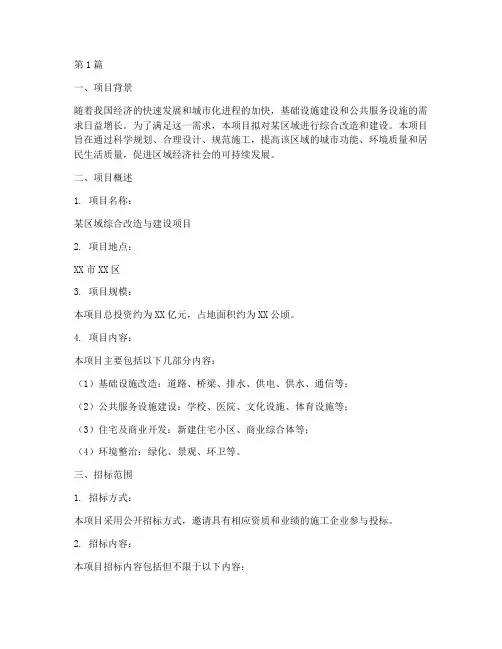 第1篇

一、项目背景

随着我国经济的快速发展和城市化进程的加快，基础设施建设和公共服务设施的需求日益增长。为了满足这一需求，本项目拟对某区域进行综合改造和建设。本项目旨在通过科学规划、合理设计、规范施工，提高该区域的城市功能、环境质量和居民生活质量，促进区域经济社会的可持续发展。

二、项目概述

1. 项目名称：

某区域综合改造与建设项目

2. 项目地点：

XX市XX区

3. 项目规模：

本项目总投资约为XX亿元，占地面积约为XX公顷。

4. 项目内容：

本项目主要包括以下几部分内容：

（1）基础设施改造：道路、桥梁、排水、供电、供水、通信等；

（2）公共服务设施建设：学校、医院、文化设施、体育设施等；

（3）住宅及商业开发：新建住宅小区、商业综合体等；

（4）环境整治：绿化、景观、环卫等。

三、招标范围

1. 招标方式：

本项目采用公开招标方式，邀请具有相应资质和业绩的施工企业参与投标。

2. 招标内容：

本项目招标内容包括但不限于以下内容：